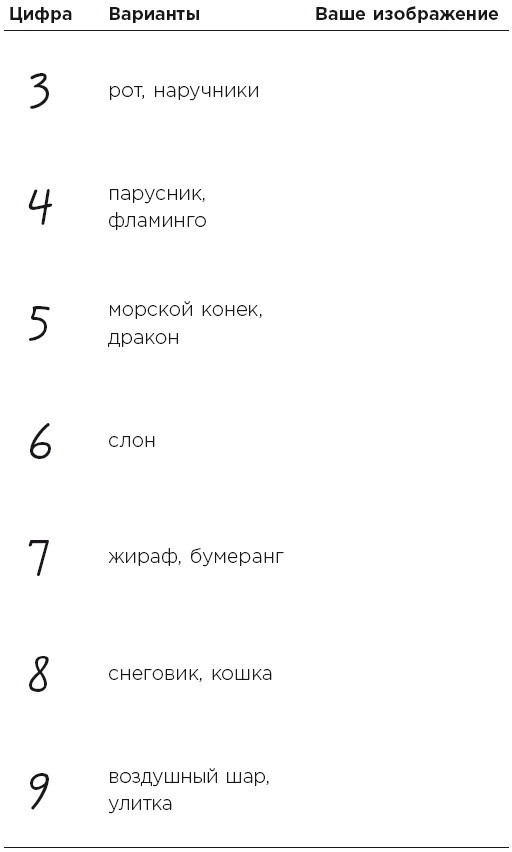 | Цифра | Варианты | Ваше изображение |
|---|---|---|
| 3 | рот, наручники | |
| 4 | парусник, фламинго | |
| 5 | морской конек, дракон | |
| 6 | слон | |
| 7 | жираф, бумеранг | |
| 8 | снеговик, кошка | |
| 9 | воздушный шар, улитка | |